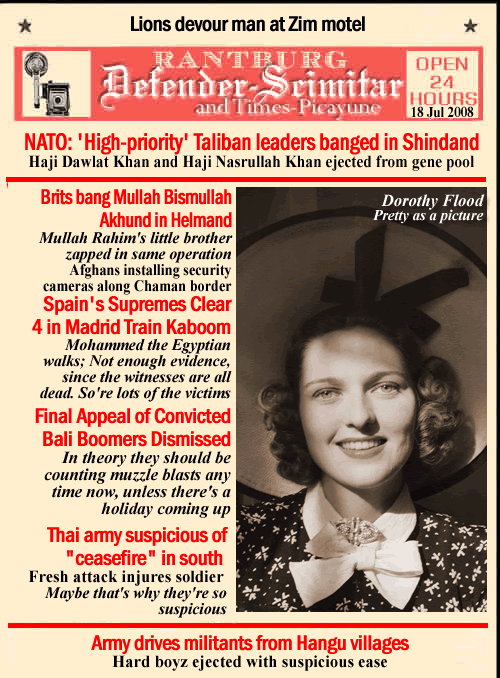 ★ Lions devour man at Zim motel ★

RANTBURG
Defender-Scimitar
and Times-Picayune

OPEN 24 HOURS
18 Jul 2008

NATO: 'High-priority' Taliban leaders banged in Shindand
Haji Dawlat Khan and Haji Nasrullah Khan ejected from gene pool

Brits bang Mullah Bismullah Akhund in Helmand
Mullah Rahim's little brother zapped in same operation
Afghans installing security cameras along Chaman border

Spain's Supremes Clear 4 in Madrid Train Kaboom
Mohammed the Egyptian walks; Not enough evidence, since the witnesses are all dead. So're lots of the victims

Final Appeal of Convicted Bali Boomers Dismissed
In theory they should be counting muzzle blasts any time now, unless there's a holiday coming up

Thai army suspicious of "ceasefire" in south
Fresh attack injures soldier
Maybe that's why they're so suspicious

Dorothy Flood
Pretty as a picture

Army drives militants from Hangu villages
Hard boyz ejected with suspicious ease